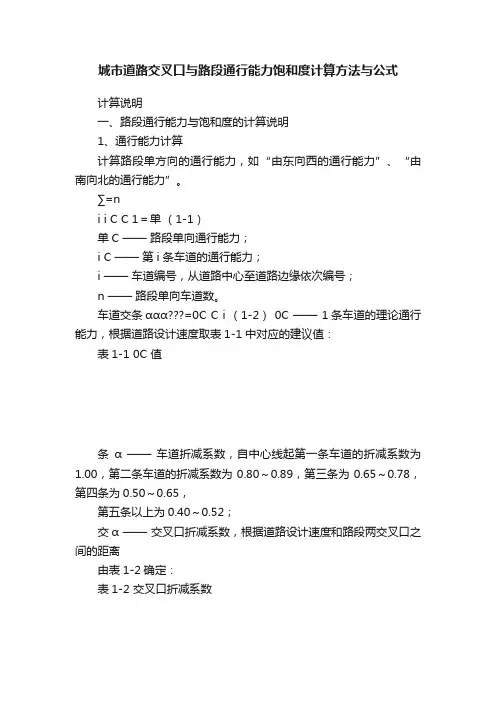 城市道路交叉口与路段通行能力饱和度计算方法与公式

计算说明

一、路段通行能力与饱和度的计算说明

1、通行能力计算

计算路段单方向的通行能力，如“由东向西的通行能力”、“由南向北的通行能力”。

∑=n

i i C C 1 = 单 （1-1）

单 C —— 路段单向通行能力；

i C —— 第 i 条车道的通行能力；

i —— 车道编号，从道路中心至道路边缘依次编号；

n —— 路段单向车道数。

车道交条 ααα???=0C C i （1-2） 0C —— 1 条车道的理论通行能力，根据道路设计速度取表 1-1 中对应的建议值：

表 1-1 0C 值

条 α —— 车道折减系数，自中心线起第一条车道的折减系数为 1.00，第二条车道的折减系数为 0.80～0.89，第三条为 0.65～0.78，第四条为 0.50～0.65，

第五条以上为 0.40～0.52；

交 α —— 交叉口折减系数，根据道路设计速度和路段两交叉口之间的距离

由表 1-2 确定：

表 1-2 交叉口折减系数